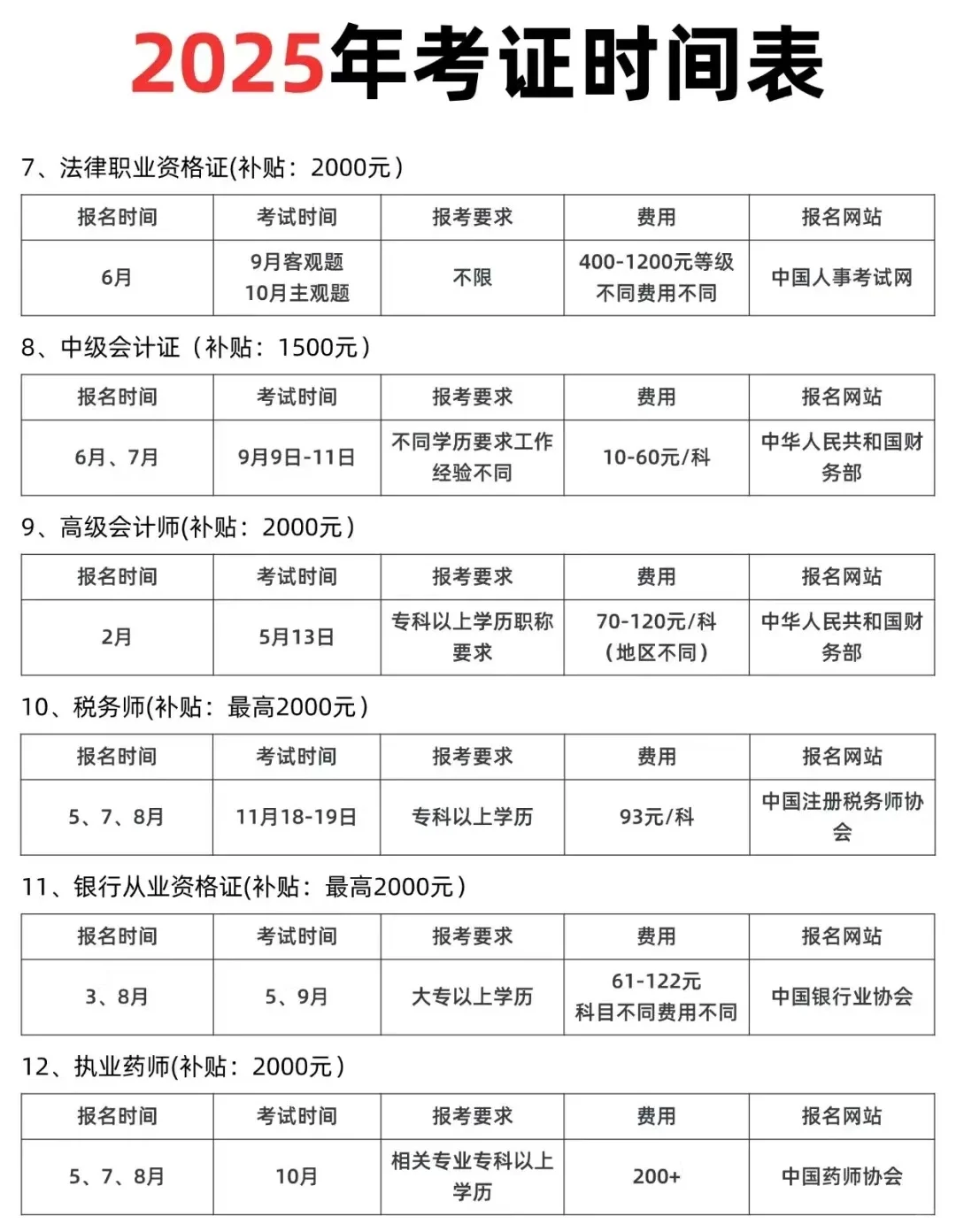 2025年考证时间表

7、法律职业资格证(补贴：2000元）

| 报名时间 | 考试时间 | 报考要求 | 费用 | 报名网站 |
|---|---|---|---|---|
| 6月 | 9月客观题 10月主观题 | 不限 | 400-1200元等级不同费用不同 | 中国人事考试网 |

8、中级会计证（补贴：1500元）

| 报名时间 | 考试时间 | 报考要求 | 费用 | 报名网站 |
|---|---|---|---|---|
| 6月、7月 | 9月9日-11日 | 不同学历要求工作经验不同 | 10-60元/科 | 中华人民共和国财务部 |

9、高级会计师(补贴：2000元）

| 报名时间 | 考试时间 | 报考要求 | 费用 | 报名网站 |
|---|---|---|---|---|
| 2月 | 5月13日 | 专科以上学历职称要求 | 70-120元/科（地区不同） | 中华人民共和国财务部 |

10、税务师(补贴：最高2000元）

| 报名时间 | 考试时间 | 报考要求 | 费用 | 报名网站 |
|---|---|---|---|---|
| 5、7、8月 | 11月18-19日 | 专科以上学历 | 93元/科 | 中国注册税务师协会 |

11、银行从业资格证(补贴：最高2000元）

| 报名时间 | 考试时间 | 报考要求 | 费用 | 报名网站 |
|---|---|---|---|---|
| 3、8月 | 5、9月 | 大专以上学历 | 61-122元 科目不同费用不同 | 中国银行业协会 |

12、执业药师(补贴：2000元）

| 报名时间 | 考试时间 | 报考要求 | 费用 | 报名网站 |
|---|---|---|---|---|
| 5、7、8月 | 10月 | 相关专业专科以上学历 | 200+ | 中国药师协会 |